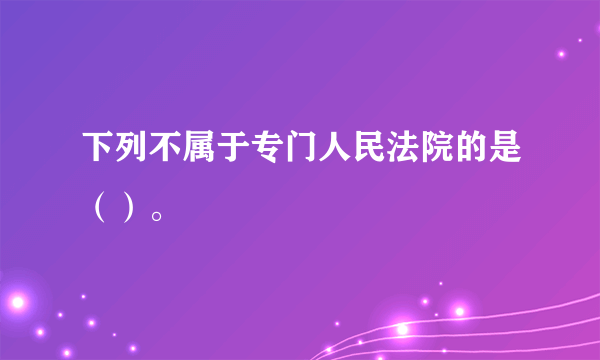 下列不属于专门人民法院的是（ ）。